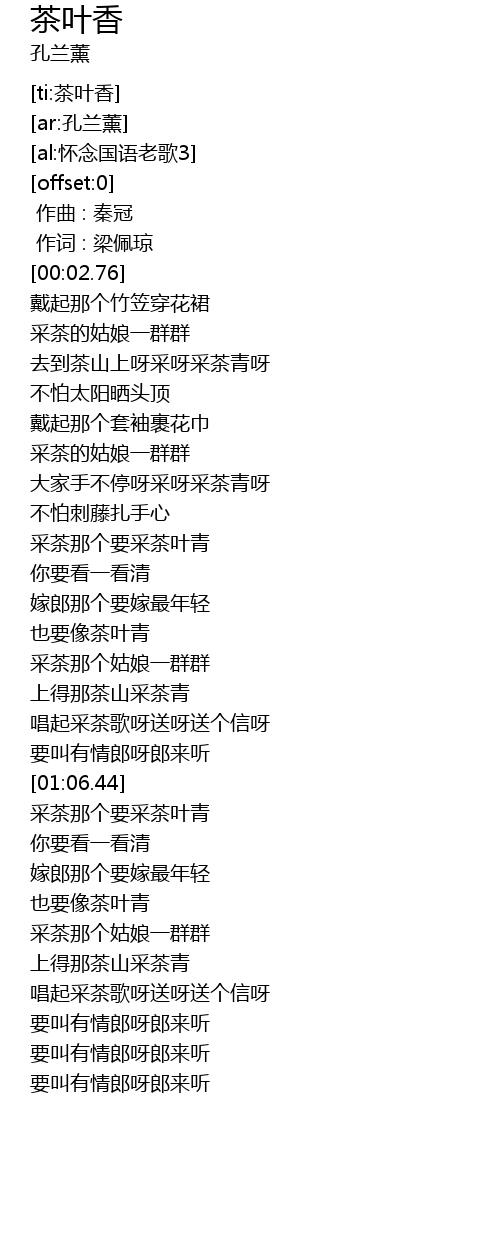 茶叶香
孔兰薰

[ti:茶叶香]
[ar:孔兰薰]
[al:怀念国语老歌3]
[offset:0]
作曲 : 秦冠
作词 : 梁佩琼
[00:02.76]
戴起那个竹笠穿花裙
采茶的姑娘一群群
去到茶山上呀采呀采茶青呀
不怕太阳晒头顶
戴起那个套袖裹花巾
采茶的姑娘一群群
大家手不停呀采呀采茶青呀
不怕刺藤扎手心
采茶那个要采茶叶青
你要看一看清
嫁郎那个要嫁最年轻
也要像茶叶青
采茶那个姑娘一群群
上得那茶山采茶青
唱起采茶歌呀送呀送个信呀
要叫有情郎呀郎来听
[01:06.44]
采茶那个要采茶叶青
你要看一看清
嫁郎那个要嫁最年轻
也要像茶叶青
采茶那个姑娘一群群
上得那茶山采茶青
唱起采茶歌呀送呀送个信呀
要叫有情郎呀郎来听
要叫有情郎呀郎来听
要叫有情郎呀郎来听